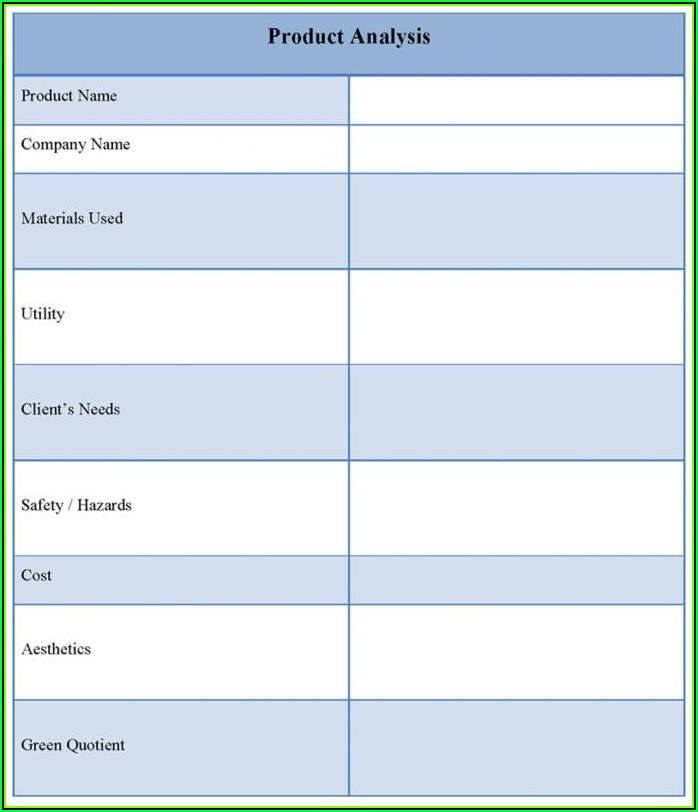 Product Analysis

Product Name

Company Name

Materials Used

Utility

Client's Needs

Safety / Hazards

Cost

Aesthetics

Green Quotient